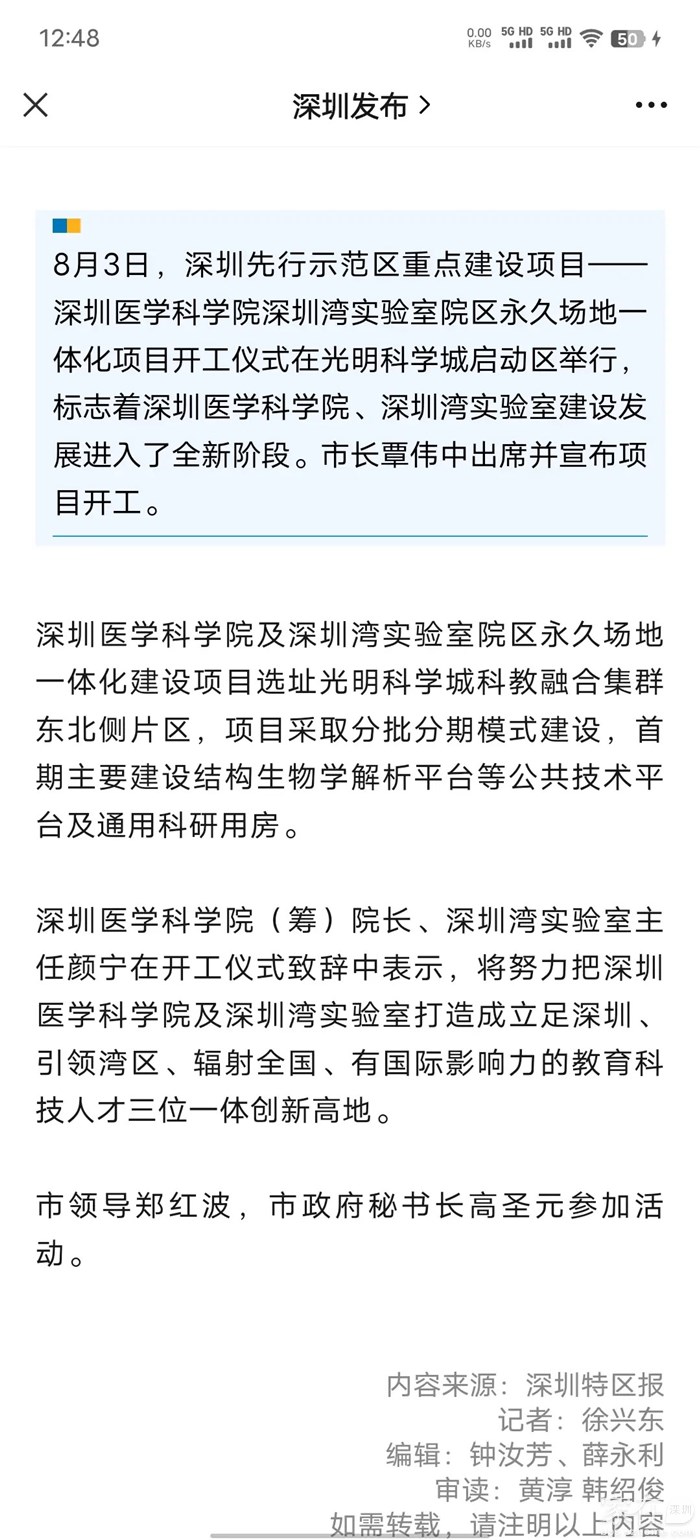 12:48 0.00 KB/s 5G HD 5G HD 50

深圳发布 >

8月3日，深圳先行示范区重点建设项目——深圳医学科学院深圳湾实验室院区永久场地一体化项目开工仪式在光明科学城启动区举行，标志着深圳医学科学院、深圳湾实验室建设发展进入了全新阶段。市长覃伟中出席并宣布项目开工。

深圳医学科学院及深圳湾实验室院区永久场地一体化建设项目选址光明科学城科教融合集群东北侧片区，项目采取分批分期模式建设，首期主要建设结构生物学解析平台等公共技术平台及通用科研用房。

深圳医学科学院（筹）院长、深圳湾实验室主任颜宁在开工仪式致辞中表示，将努力把深圳医学科学院及深圳湾实验室打造成立足深圳、引领湾区、辐射全国、有国际影响力的教育科技人才三位一体创新高地。

市领导郑红波，市政府秘书长高圣元参加活动。

内容来源：深圳特区报
记者：徐兴东
编辑：钟汝芳、薛永利
审读：黄淳 韩绍俊
如需转载，请注明以上内容